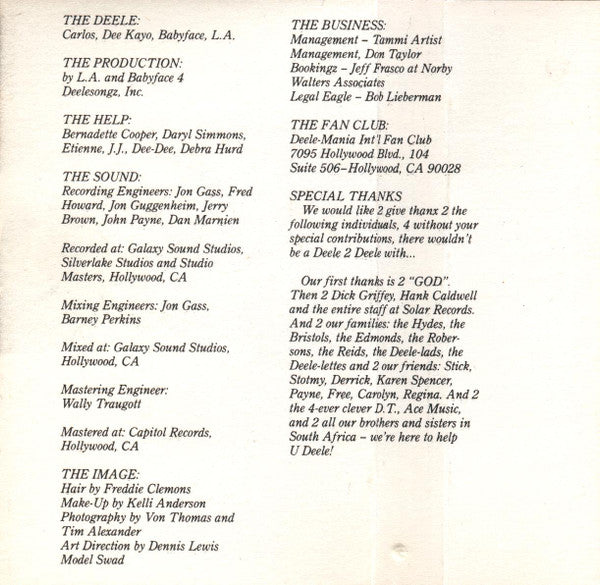 THE DEELE:
Carlos, Dee Kayo, Babyface, L.A.

THE PRODUCTION:
by L.A. and Babyface 4 Deelesongz, Inc.

THE HELP:
Bernadette Cooper, Daryl Simmons, Etienne, J.J., Dee-Dee, Debra Hurd

THE SOUND:
Recording Engineers: Jon Gass, Fred Howard, Jon Guggenheim, Jerry Brown, John Payne, Dan Marnien

Recorded at: Galaxy Sound Studios, Silverlake Studios and Studio Masters, Hollywood, CA

Mixing Engineers: Jon Gass, Barney Perkins

Mixed at: Galaxy Sound Studios, Hollywood, CA

Mastering Engineer:
Wally Traugott

Mastered at: Capitol Records, Hollywood, CA

THE IMAGE:
Hair by Freddie Clemons
Make-Up by Kelli Anderson
Photography by Von Thomas and Tim Alexander
Art Direction by Dennis Lewis
Model Swad

THE BUSINESS:
Management – Tammi Artist Management, Don Taylor
Bookingz – Jeff Frasco at Norby Walters Associates
Legal Eagle – Bob Lieberman

THE FAN CLUB:
Deele-Mania Int'l Fan Club
7095 Hollywood Blvd., 104
Suite 506–Hollywood, CA 90028

SPECIAL THANKS
We would like 2 give thanx 2 the following individuals, 4 without your special contributions, there wouldn't be a Deele 2 Deele with...

Our first thanks is 2 "GOD". Then 2 Dick Griffey, Hank Caldwell and the entire staff at Solar Records. And 2 our families: the Hydes, the Bristols, the Edmonds, the Robersons, the Reids, the Deele-lads, the Deele-lettes and 2 our friends: Stick, Stotmy, Derrick, Karen Spencer, Payne, Free, Carolyn, Regina. And 2 the 4-ever clever D.T., Ace Music, and 2 all our brothers and sisters in South Africa – we're here to help U Deele!